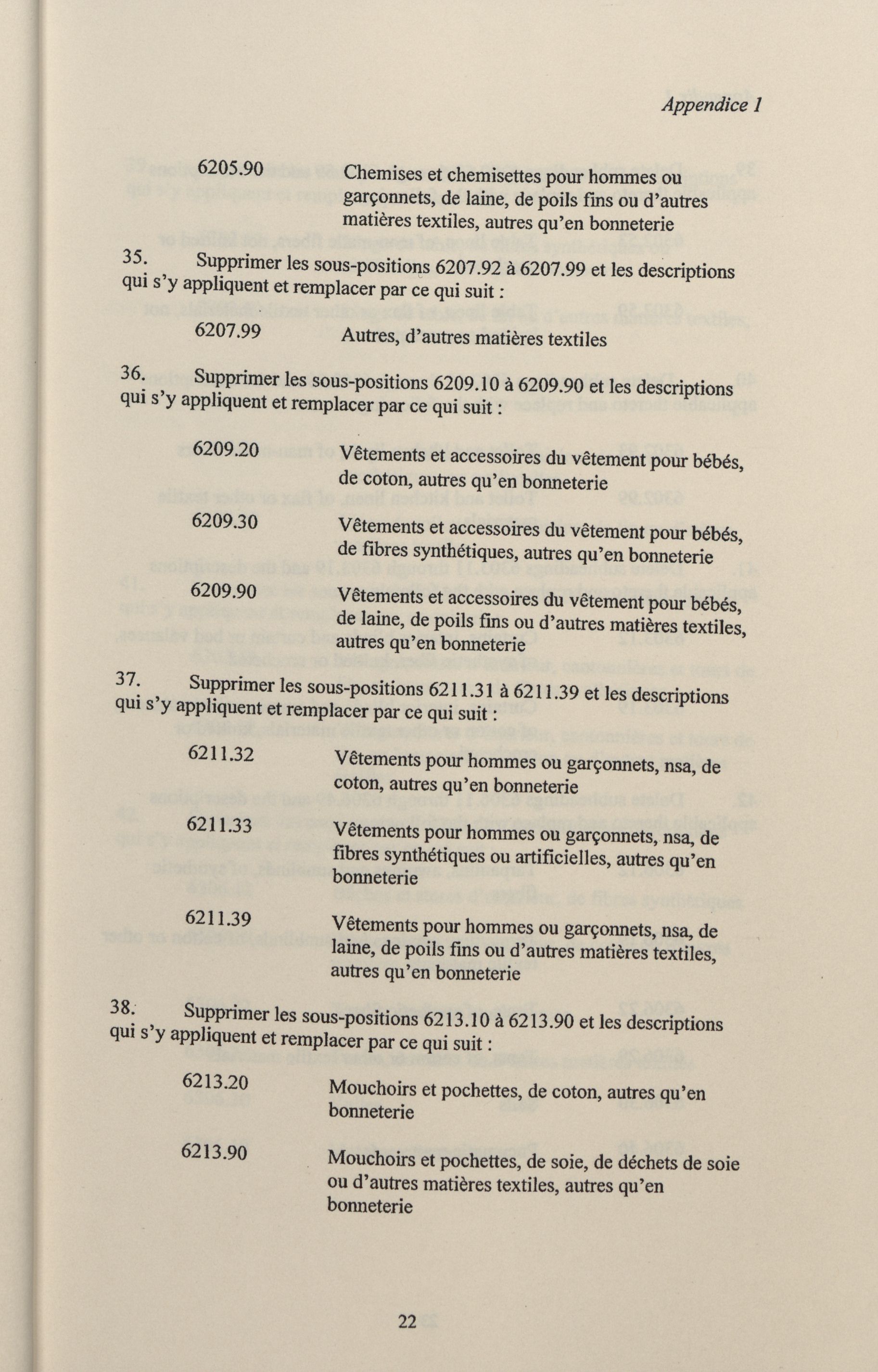 Appendice 1

6205.90 Chemises et chemisettes pour hommes ou garçonnets, de laine, de poils fins ou d'autres matières textiles, autres qu'en bonneterie

35. Supprimer les sous-positions 6207.92 à 6207.99 et les descriptions qui s'y appliquent et remplacer par ce qui suit :

6207.99 Autres, d'autres matières textiles

36. Supprimer les sous-positions 6209.10 à 6209.90 et les descriptions qui s'y appliquent et remplacer par ce qui suit :

6209.20 Vêtements et accessoires du vêtement pour bébés, de coton, autres qu'en bonneterie

6209.30 Vêtements et accessoires du vêtement pour bébés, de fibres synthétiques, autres qu'en bonneterie

6209.90 Vêtements et accessoires du vêtement pour bébés, de laine, de poils fins ou d'autres matières textiles, autres qu'en bonneterie

37. Supprimer les sous-positions 6211.31 à 6211.39 et les descriptions qui s'y appliquent et remplacer par ce qui suit :

6211.32 Vêtements pour hommes ou garçonnets, nsa, de coton, autres qu'en bonneterie

6211.33 Vêtements pour hommes ou garçonnets, nsa, de fibres synthétiques ou artificielles, autres qu'en bonneterie

6211.39 Vêtements pour hommes ou garçonnets, nsa, de laine, de poils fins ou d'autres matières textiles, autres qu'en bonneterie

38. Supprimer les sous-positions 6213.10 à 6213.90 et les descriptions qui s'y appliquent et remplacer par ce qui suit :

6213.20 Mouchoirs et pochettes, de coton, autres qu'en bonneterie

6213.90 Mouchoirs et pochettes, de soie, de déchets de soie ou d'autres matières textiles, autres qu'en bonneterie

22